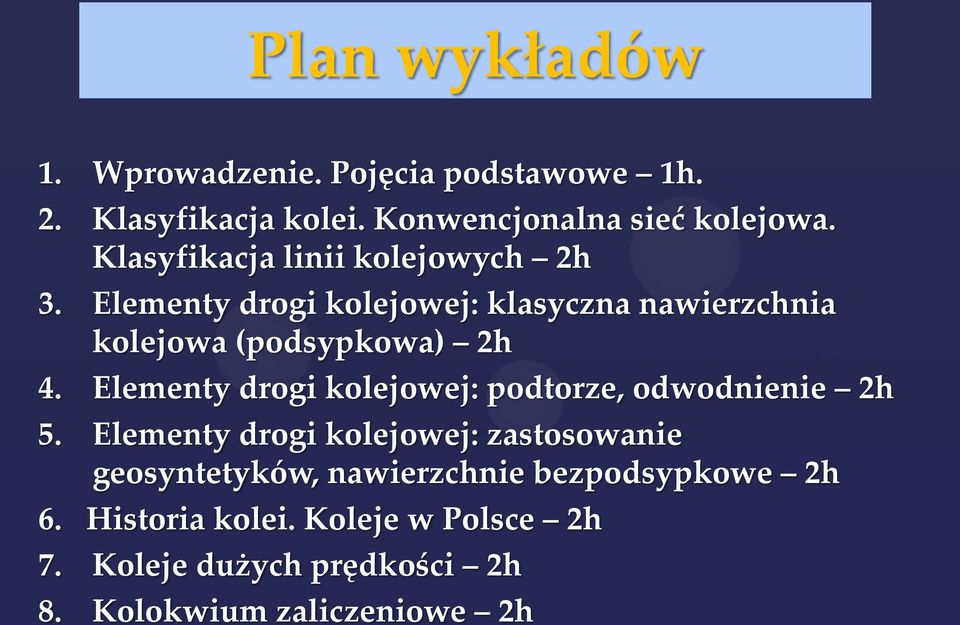 Plan wykładów

1. Wprowadzenie. Pojęcia podstawowe – 1h.
2. Klasyfikacja kolei. Konwencjonalna sieć kolejowa. Klasyfikacja linii kolejowych – 2h
3. Elementy drogi kolejowej: klasyczna nawierzchnia kolejowa (podsypkowa) – 2h
4. Elementy drogi kolejowej: podtorze, odwodnienie – 2h
5. Elementy drogi kolejowej: zastosowanie geosyntetyków, nawierzchnie bezpodsypkowe – 2h
6. Historia kolei. Koleje w Polsce – 2h
7. Koleje dużych prędkości – 2h
8. Kolokwium zaliczeniowe – 2h